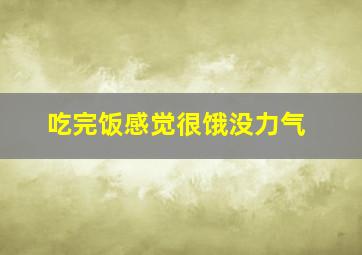 吃完饭感觉很饿没力气